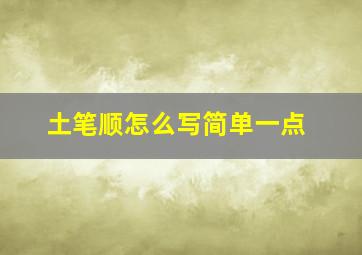 土笔顺怎么写简单一点